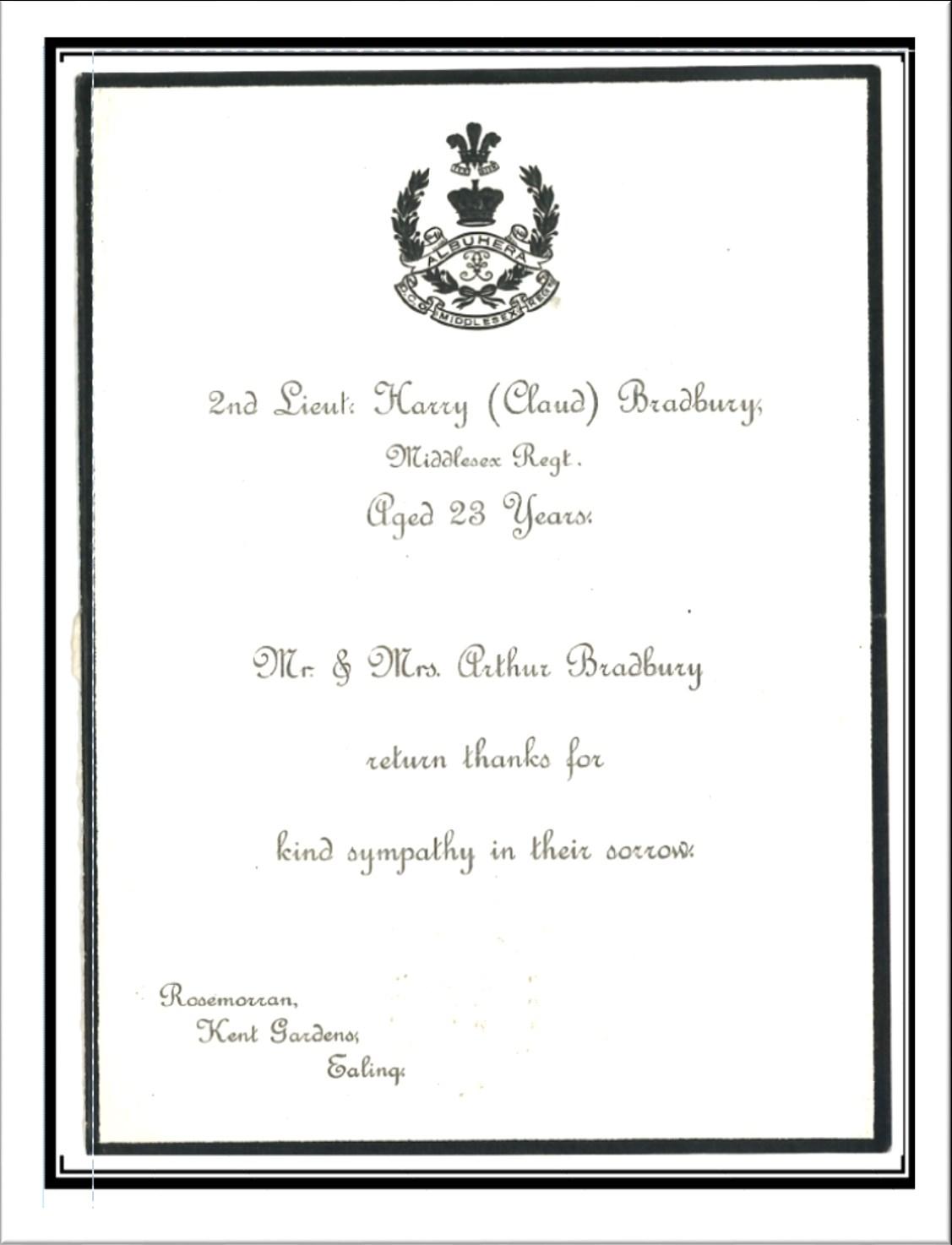 ALBUHERA
D.C.O. MIDDLESEX REGT

2nd Lieut: Harry (Claud) Bradbury,

Middlesex Regt.

Aged 23 Years.

Mr. & Mrs. Arthur Bradbury

return thanks for

kind sympathy in their sorrow.

Rosemorran,
Kent Gardens,
Ealing.